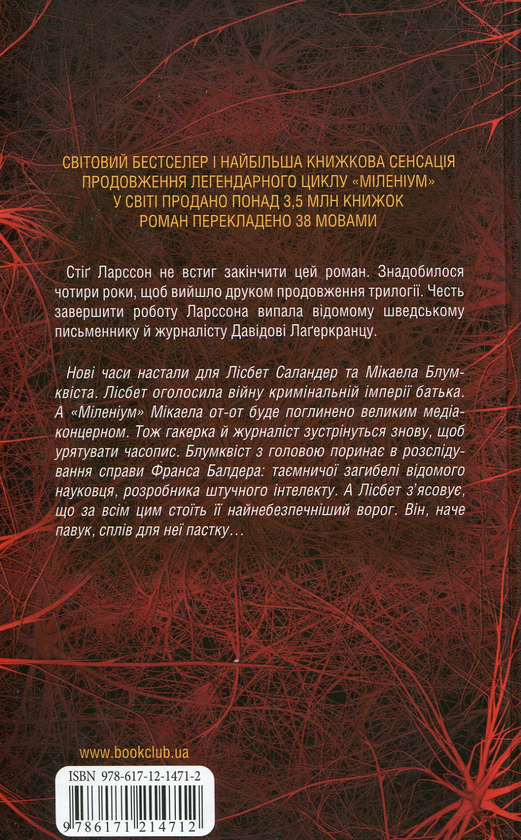 СВІТОВИЙ БЕСТСЕЛЕР І НАЙБІЛЬША КНИЖКОВА СЕНСАЦІЯ
ПРОДОВЖЕННЯ ЛЕГЕНДАРНОГО ЦИКЛУ «МІЛЕНІУМ»
У СВІТІ ПРОДАНО ПОНАД 3,5 МЛН КНИЖОК
РОМАН ПЕРЕКЛАДЕНО 38 МОВАМИ

Стіґ Ларссон не встиг закінчити цей роман. Знадобилося чотири роки, щоб вийшло друком продовження трилогії. Честь завершити роботу Ларссона випала відомому шведському письменнику й журналісту Давідові Лаґеркранцу.

Нові часи настали для Лісбет Саландер та Мікаела Блумквіста. Лісбет оголосила війну кримінальній імперії батька. А «Міленіум» Мікаела от-от буде поглинено великим медіаконцерном. Тож гакерка й журналіст зустрінуться знову, щоб урятувати часопис. Блумквіст з головою поринає в розслідування справи Франса Балдера: таємничої загибелі відомого науковця, розробника штучного інтелекту. А Лісбет з'ясовує, що за всім цим стоїть її найнебезпечніший ворог. Він, наче павук, сплів для неї пастку…

www.bookclub.ua

ISBN 978-617-12-1471-2

9 786171 214712